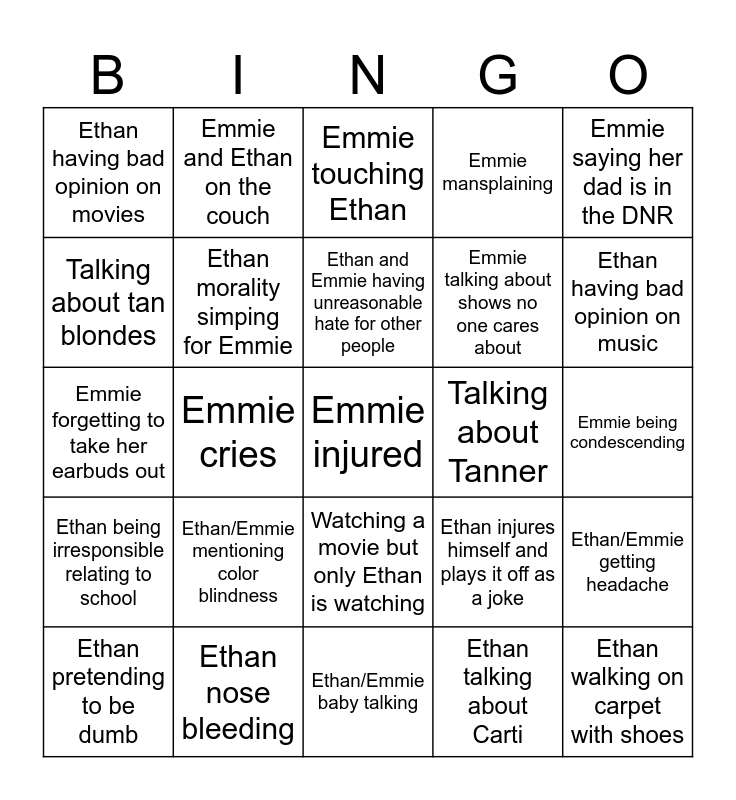 | B | I | N | G | O |
|---|---|---|---|---|
| Ethan having bad opinion on movies | Emmie and Ethan on the couch | Emmie touching Ethan | Emmie mansplaining | Emmie saying her dad is in the DNR |
| Talking about tan blondes | Ethan morality simping for Emmie | Ethan and Emmie having unreasonable hate for other people | Emmie talking about shows no one cares about | Ethan having bad opinion on music |
| Emmie forgetting to take her earbuds out | Emmie cries | Emmie injured | Talking about Tanner | Emmie being condescending |
| Ethan being irresponsible relating to school | Ethan/Emmie mentioning color blindness | Watching a movie but only Ethan is watching | Ethan injures himself and plays it off as a joke | Ethan/Emmie getting headache |
| Ethan pretending to be dumb | Ethan nose bleeding | Ethan/Emmie baby talking | Ethan talking about Carti | Ethan walking on carpet with shoes |